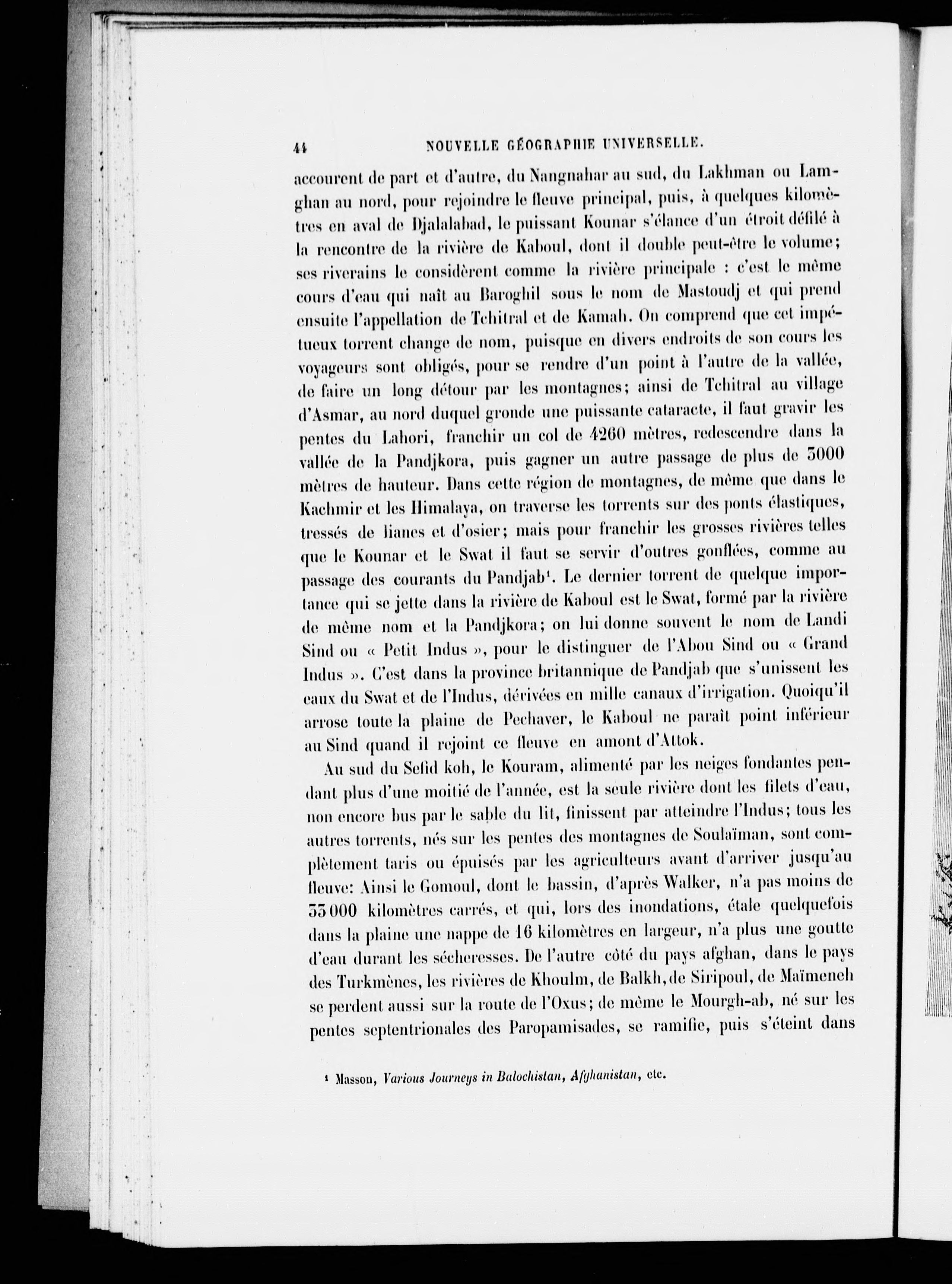 44 NOUVELLE GÉOGRAPHIE UNIVERSELLE.

accourent de part et d'autre, du Nangnahar au sud, du Lakhman ou Lamghan au nord, pour rejoindre le fleuve principal, puis, à quelques kilomètres en aval de Djalalabad, le puissant Kounar s'élance d'un étroit défilé à la rencontre de la rivière de Kaboul, dont il double peut-être le volume; ses riverains le considèrent comme la rivière principale : c'est le même cours d'eau qui naît au Baroghil sous le nom de Mastoudj et qui prend ensuite l'appellation de Tchitral et de Kamah. On comprend que cet impétueux torrent change de nom, puisque en divers endroits de son cours les voyageurs sont obligés, pour se rendre d'un point à l'autre de la vallée, de faire un long détour par les montagnes; ainsi de Tchitral au village d'Asmar, au nord duquel gronde une puissante cataracte, il faut gravir les pentes du Lahori, franchir un col de 4260 mètres, redescendre dans la vallée de la Pandjkora, puis gagner un autre passage de plus de 3000 mètres de hauteur. Dans cette région de montagnes, de même que dans le Kachmir et les Himalaya, on traverse les torrents sur des ponts élastiques, tressés de lianes et d'osier; mais pour franchir les grosses rivières telles que le Kounar et le Swat il faut se servir d'outres gonflées, comme au passage des courants du Pandjab¹. Le dernier torrent de quelque importance qui se jette dans la rivière de Kaboul est le Swat, formé par la rivière de même nom et la Pandjkora; on lui donne souvent le nom de Landi Sind ou « Petit Indus », pour le distinguer de l'Abou Sind ou « Grand Indus ». C'est dans la province britannique de Pandjab que s'unissent les eaux du Swat et de l'Indus, dérivées en mille canaux d'irrigation. Quoiqu'il arrose toute la plaine de Pechaver, le Kaboul ne paraît point inférieur au Sind quand il rejoint ce fleuve en amont d'Attok.

Au sud du Sefid koh, le Kouram, alimenté par les neiges fondantes pendant plus d'une moitié de l'année, est la seule rivière dont les filets d'eau, non encore bus par le sable du lit, finissent par atteindre l'Indus; tous les autres torrents, nés sur les pentes des montagnes de Soulaïman, sont complètement taris ou épuisés par les agriculteurs avant d'arriver jusqu'au fleuve: Ainsi le Gomoul, dont le bassin, d'après Walker, n'a pas moins de 33 000 kilomètres carrés, et qui, lors des inondations, étale quelquefois dans la plaine une nappe de 16 kilomètres en largeur, n'a plus une goutte d'eau durant les sécheresses. De l'autre côté du pays afghan, dans le pays des Turkmènes, les rivières de Khoulm, de Balkh, de Siripoul, de Maïmeneh se perdent aussi sur la route de l'Oxus; de même le Mourgh-ab, né sur les pentes septentrionales des Paropamisades, se ramifie, puis s'éteint dans

¹ Masson, Various Journeys in Balochistan, Afghanistan, etc.